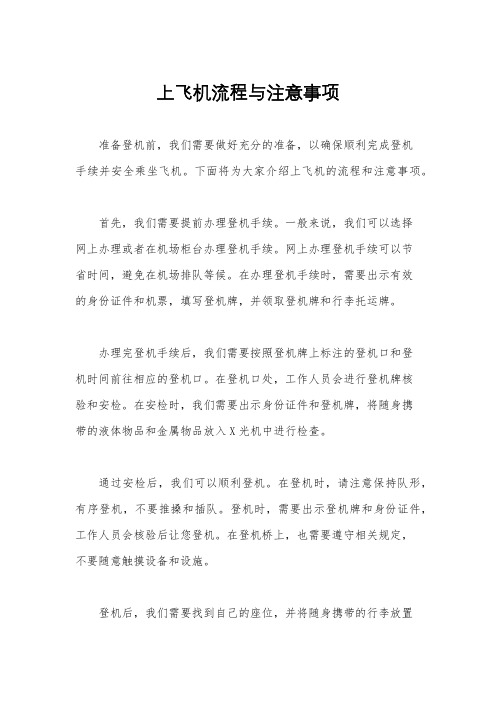 上飞机流程与注意事项

准备登机前，我们需要做好充分的准备，以确保顺利完成登机手续并安全乘坐飞机。下面将为大家介绍上飞机的流程和注意事项。

首先，我们需要提前办理登机手续。一般来说，我们可以选择网上办理或者在机场柜台办理登机手续。网上办理登机手续可以节省时间，避免在机场排队等候。在办理登机手续时，需要出示有效的身份证件和机票，填写登机牌，并领取登机牌和行李托运牌。

办理完登机手续后，我们需要按照登机牌上标注的登机口和登机时间前往相应的登机口。在登机口处，工作人员会进行登机牌核验和安检。在安检时，我们需要出示身份证件和登机牌，将随身携带的液体物品和金属物品放入X光机中进行检查。

通过安检后，我们可以顺利登机。在登机时，请注意保持队形，有序登机，不要推搡和插队。登机时，需要出示登机牌和身份证件，工作人员会核验后让您登机。在登机桥上，也需要遵守相关规定，不要随意触摸设备和设施。

登机后，我们需要找到自己的座位，并将随身携带的行李放置